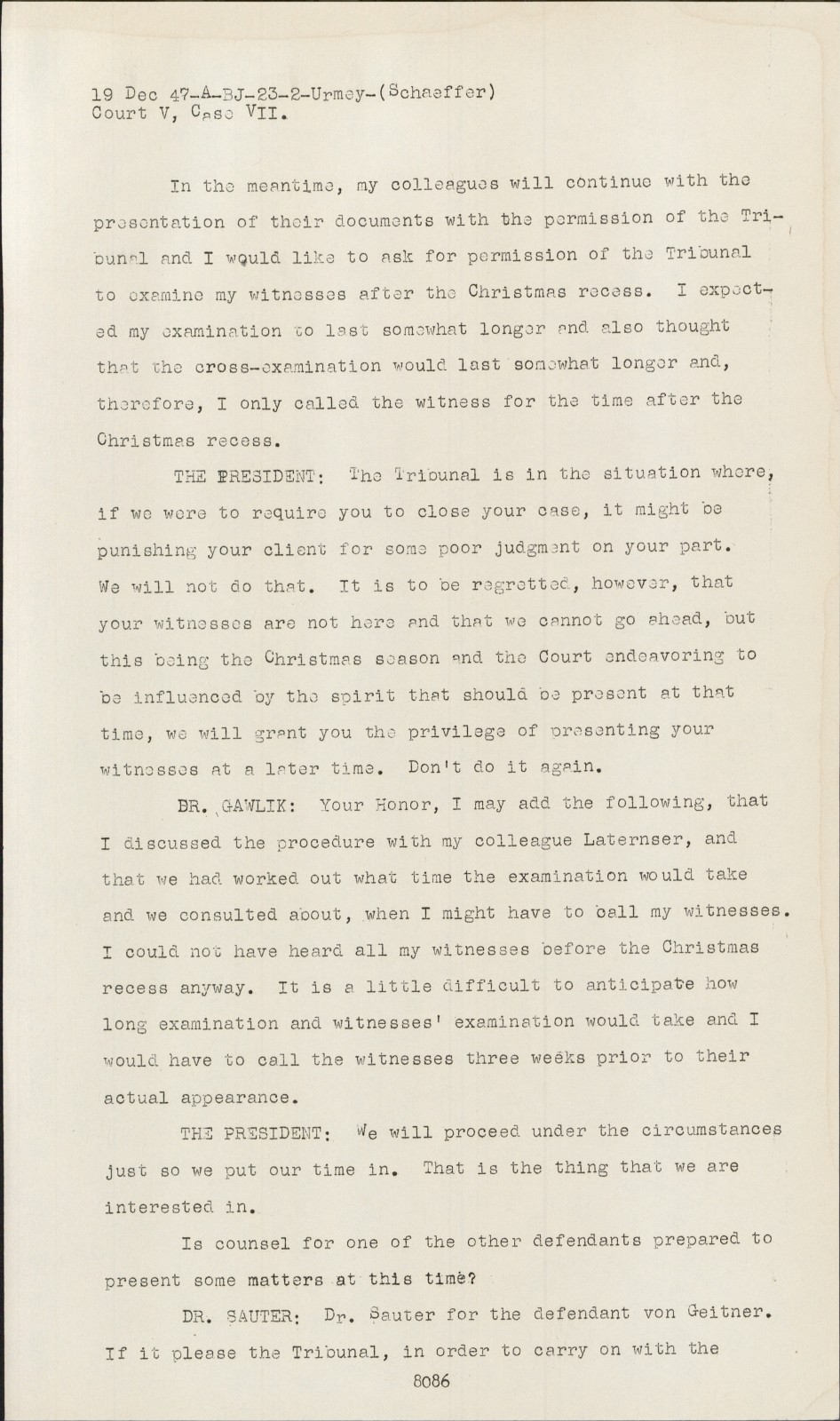 19 Dec 47-A-BJ-23-2-Urmey-(Schaeffer)
Court V, Case VII.

In the meantime, my colleagues will continue with the presentation of their documents with the permission of the Tribunal and I would like to ask for permission of the Tribunal to examine my witnesses after the Christmas recess. I expected my examination to last somewhat longer and also thought that the cross-examination would last somewhat longer and, therefore, I only called the witness for the time after the Christmas recess.

THE PRESIDENT: The Tribunal is in the situation where, if we were to require you to close your case, it might be punishing your client for some poor judgment on your part. We will not do that. It is to be regretted, however, that your witnesses are not here and that we cannot go ahead, but this being the Christmas season and the Court endeavoring to be influenced by the spirit that should be present at that time, we will grant you the privilege of presenting your witnesses at a later time. Don't do it again.

DR. GAWLIK: Your Honor, I may add the following, that I discussed the procedure with my colleague Laternser, and that we had worked out what time the examination would take and we consulted about, when I might have to call my witnesses. I could not have heard all my witnesses before the Christmas recess anyway. It is a little difficult to anticipate how long examination and witnesses' examination would take and I would have to call the witnesses three weeks prior to their actual appearance.

THE PRESIDENT: We will proceed under the circumstances just so we put our time in. That is the thing that we are interested in.

Is counsel for one of the other defendants prepared to present some matters at this time?

DR. SAUTER: Dr. Sauter for the defendant von Geitner. If it please the Tribunal, in order to carry on with the

8086